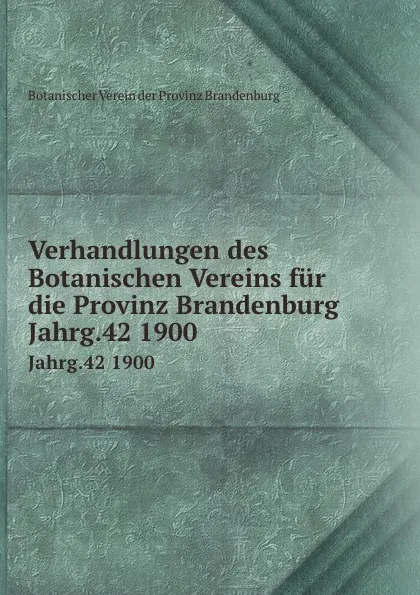 Botanischer Verein der Provinz Brandenburg

Verhandlungen des Botanischen Vereins für die Provinz Brandenburg Jahrg.42 1900

Jahrg.42 1900